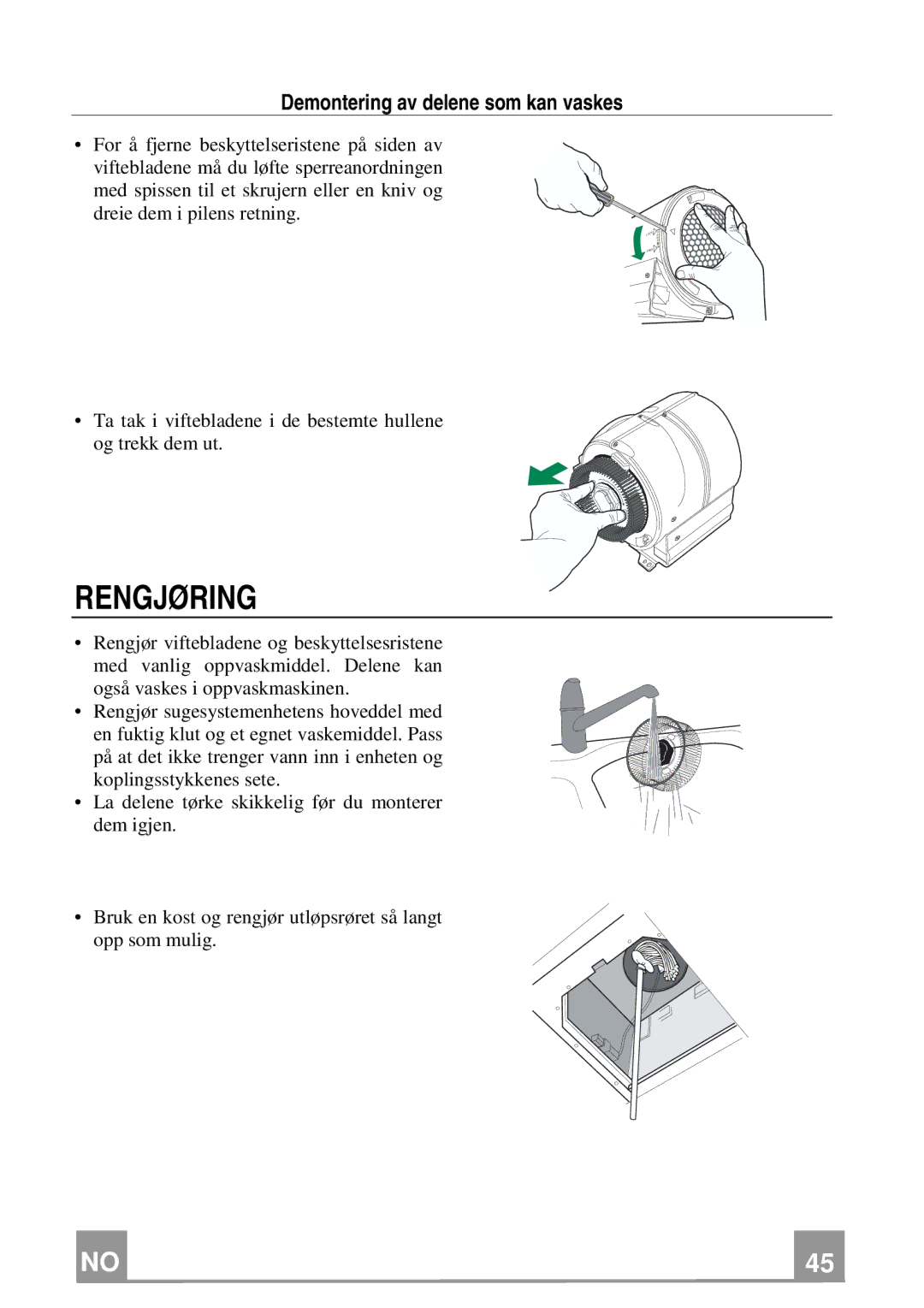 Demontering av delene som kan vaskes

• For å fjerne beskyttelseristene på siden av viftebladene må du løfte sperreanordningen med spissen til et skrujern eller en kniv og dreie dem i pilens retning.

• Ta tak i viftebladene i de bestemte hullene og trekk dem ut.

RENGJØRING

• Rengjør viftebladene og beskyttelsesristene med vanlig oppvaskmiddel. Delene kan også vaskes i oppvaskmaskinen.
• Rengjør sugesystemenhetens hoveddel med en fuktig klut og et egnet vaskemiddel. Pass på at det ikke trenger vann inn i enheten og koplingsstykkenes sete.
• La delene tørke skikkelig før du monterer dem igjen.

• Bruk en kost og rengjør utløpsrøret så langt opp som mulig.

NO

45